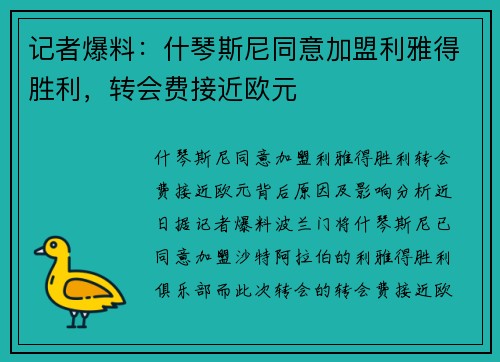 记者爆料：什琴斯尼同意加盟利雅得胜利，转会费接近欧元

什琴斯尼同意加盟利雅得胜利转会费接近欧元背后原因及影响分析近日据记者爆料波兰门将什琴斯尼已同意加盟沙特阿拉伯的利雅得胜利俱乐部而此次转会的转会费接近欧